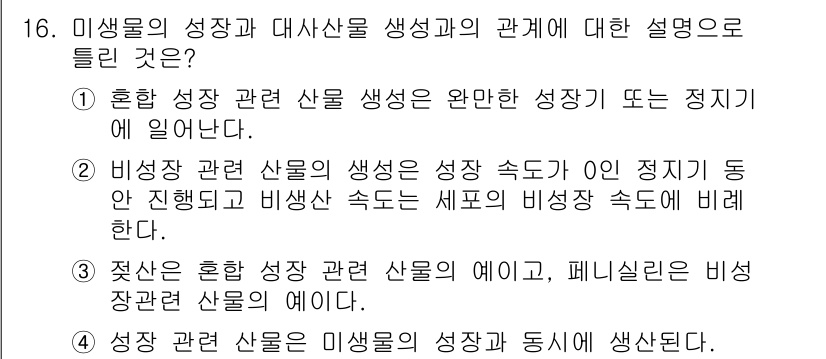 16. 미생물의 성장과 대사산물 생성과의 관계에 대한 설명으로 틀린 것은?

① 혼합 성장 관련 산물 생성은 완만한 성장기 또는 정지기에 일어난다.

② 비성장 관련 산물의 생성은 성장 속도가 0인 정지기 동안 진행되고 비생산 속도는 세포의 비성장 속도에 비례한다.

③ 젖산은 혼합 성장 관련 산물의 예이고, 페니실린은 비성장관련 산물의 예이다.

④ 성장 관련 산물은 미생물의 성장과 동시에 생산된다.